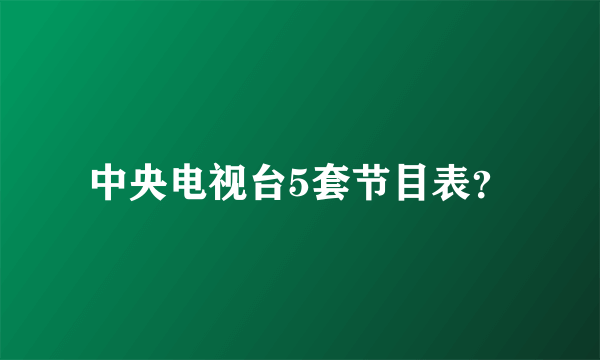 中央电视台5套节目表?